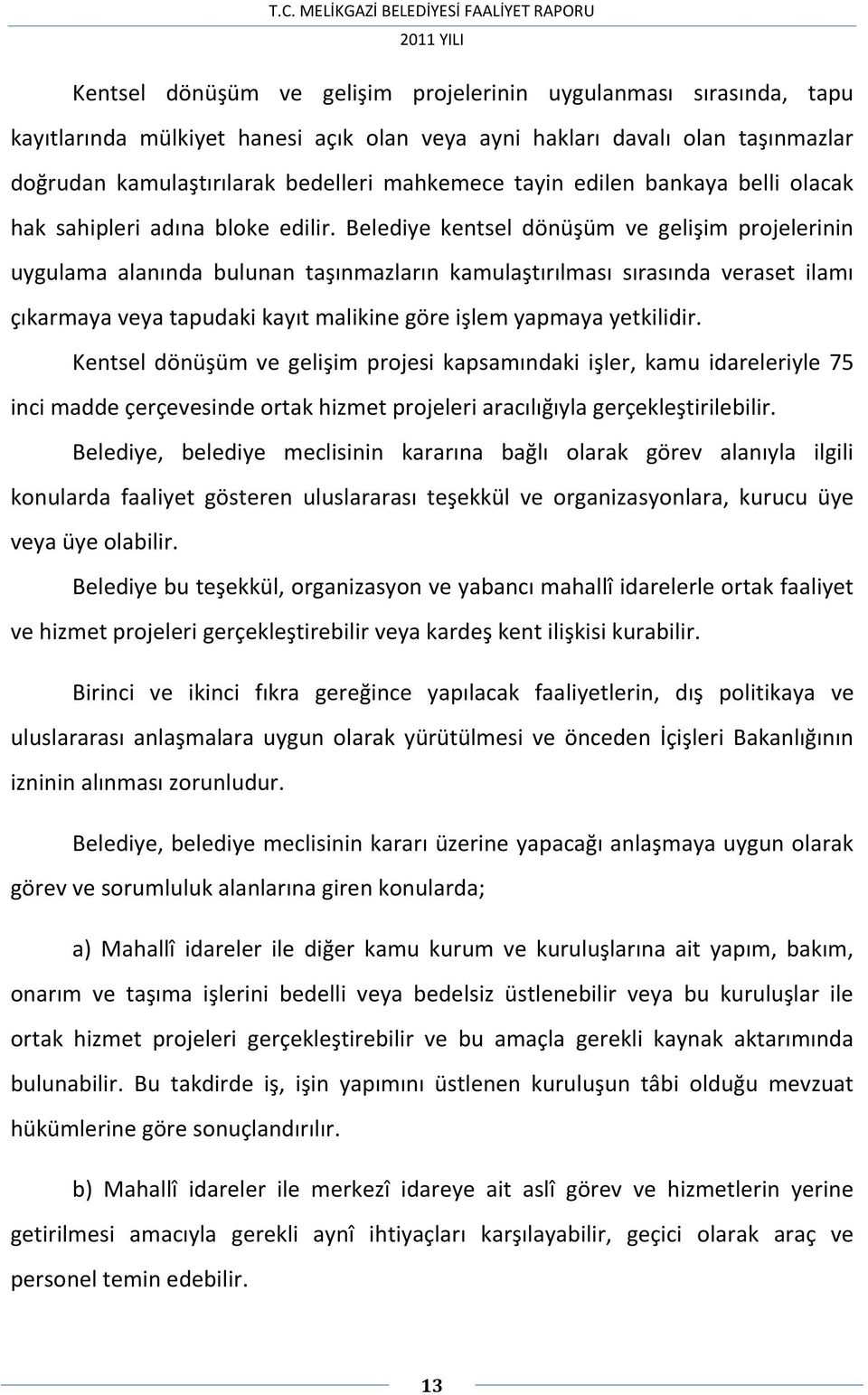 T.C. MELİKGAZİ BELEDİYESİ FAALİYET RAPORU
2011 YILI

Kentsel dönüşüm ve gelişim projelerinin uygulanması sırasında, tapu kayıtlarında mülkiyet hanesi açık olan veya ayni hakları davalı olan taşınmazlar doğrudan kamulaştırılarak bedelleri mahkemece tayin edilen bankaya belli olacak hak sahipleri adına bloke edilir. Belediye kentsel dönüşüm ve gelişim projelerinin uygulama alanında bulunan taşınmazların kamulaştırılması sırasında veraset ilamı çıkarmaya veya tapudaki kayıt malikine göre işlem yapmaya yetkilidir.

Kentsel dönüşüm ve gelişim projesi kapsamındaki işler, kamu idareleriyle 75 inci madde çerçevesinde ortak hizmet projeleri aracılığıyla gerçekleştirilebilir.

Belediye, belediye meclisinin kararına bağlı olarak görev alanıyla ilgili konularda faaliyet gösteren uluslararası teşekkül ve organizasyonlara, kurucu üye veya üye olabilir.

Belediye bu teşekkül, organizasyon ve yabancı mahallî idarelerle ortak faaliyet ve hizmet projeleri gerçekleştirebilir veya kardeş kent ilişkisi kurabilir.

Birinci ve ikinci fıkra gereğince yapılacak faaliyetlerin, dış politikaya ve uluslararası anlaşmalara uygun olarak yürütülmesi ve önceden İçişleri Bakanlığının izninin alınması zorunludur.

Belediye, belediye meclisinin kararı üzerine yapacağı anlaşmaya uygun olarak görev ve sorumluluk alanlarına giren konularda;

a) Mahallî idareler ile diğer kamu kurum ve kuruluşlarına ait yapım, bakım, onarım ve taşıma işlerini bedelli veya bedelsiz üstlenebilir veya bu kuruluşlar ile ortak hizmet projeleri gerçekleştirebilir ve bu amaçla gerekli kaynak aktarımında bulunabilir. Bu takdirde iş, işin yapımını üstlenen kuruluşun tâbi olduğu mevzuat hükümlerine göre sonuçlandırılır.

b) Mahallî idareler ile merkezî idareye ait aslî görev ve hizmetlerin yerine getirilmesi amacıyla gerekli aynî ihtiyaçları karşılayabilir, geçici olarak araç ve personel temin edebilir.

13